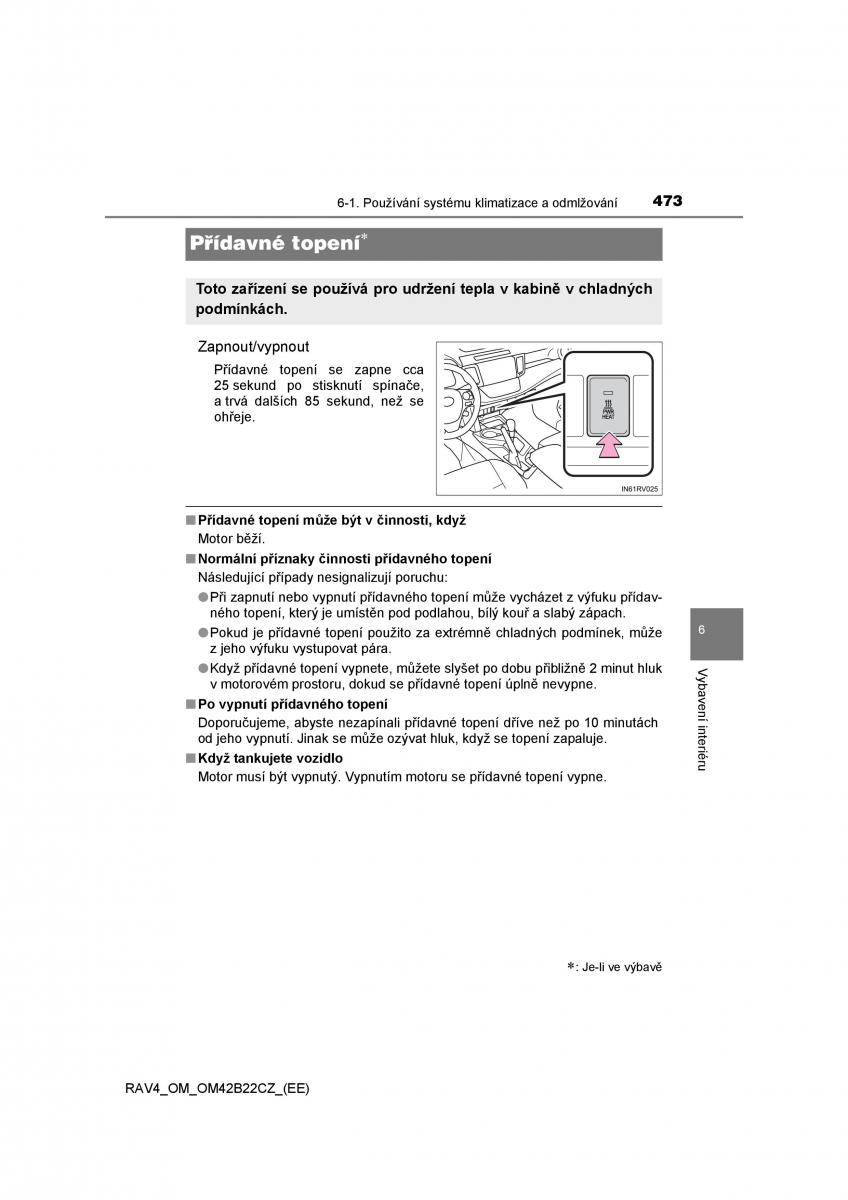 6-1. Používání systému klimatizace a odmlžování 473

Přídavné topení*

Toto zařízení se používá pro udržení tepla v kabině v chladných podmínkách.

Zapnout/vypnout

Přídavné topení se zapne cca 25 sekund po stisknutí spínače, a trvá dalších 85 sekund, než se ohřeje.

PWR HEAT

IN61RV025

■ Přídavné topení může být v činnosti, když
Motor běží.

■ Normální příznaky činnosti přídavného topení
Následující případy nesignalizují poruchu:
● Při zapnutí nebo vypnutí přídavného topení může vycházet z výfuku přídavného topení, který je umístěn pod podlahou, bílý kouř a slabý zápach.
● Pokud je přídavné topení použito za extrémně chladných podmínek, může z jeho výfuku vystupovat pára.
● Když přídavné topení vypnete, můžete slyšet po dobu přibližně 2 minut hluk v motorovém prostoru, dokud se přídavné topení úplně nevypne.

■ Po vypnutí přídavného topení
Doporučujeme, abyste nezapínali přídavné topení dříve než po 10 minutách od jeho vypnutí. Jinak se může ozývat hluk, když se topení zapaluje.

■ Když tankujete vozidlo
Motor musí být vypnutý. Vypnutím motoru se přídavné topení vypne.

6

Vybavení interiéru

*: Je-li ve výbavě

RAV4_OM_OM42B22CZ_(EE)